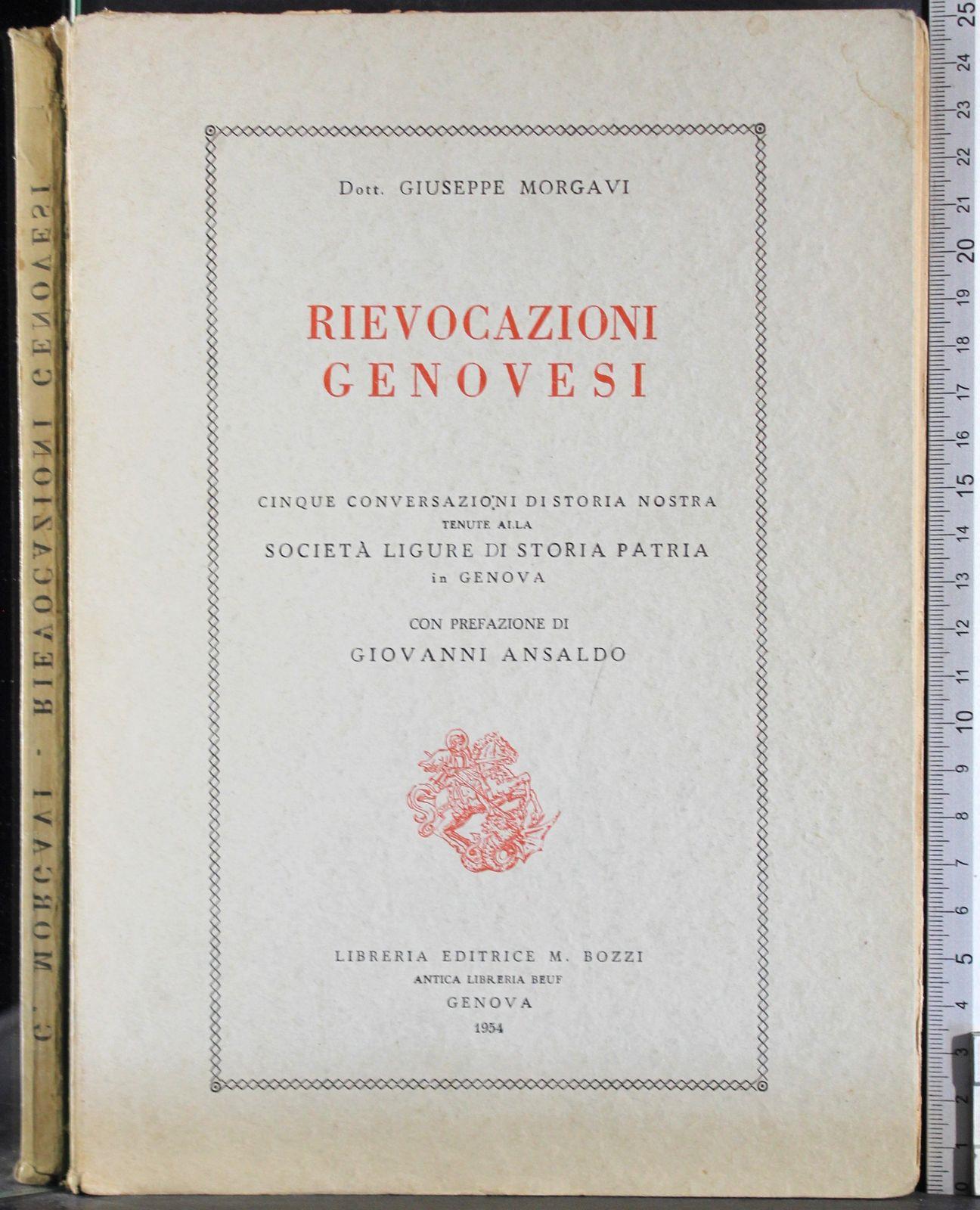 G. MORGAVI - RIEVOCAZIONI GENOVESI

Dott. GIUSEPPE MORGAVI

RIEVOCAZIONI GENOVESI

CINQUE CONVERSAZIONI DI STORIA NOSTRA TENUTE ALLA SOCIETÀ LIGURE DI STORIA PATRIA in GENOVA

CON PREFAZIONE DI GIOVANNI ANSALDO

LIBRERIA EDITRICE M. BOZZI
ANTICA LIBRERIA BEUF
GENOVA
1954

0 1 2 3 4 5 6 7 8 9 10 11 12 13 14 15 16 17 18 19 20 21 22 23 24 25